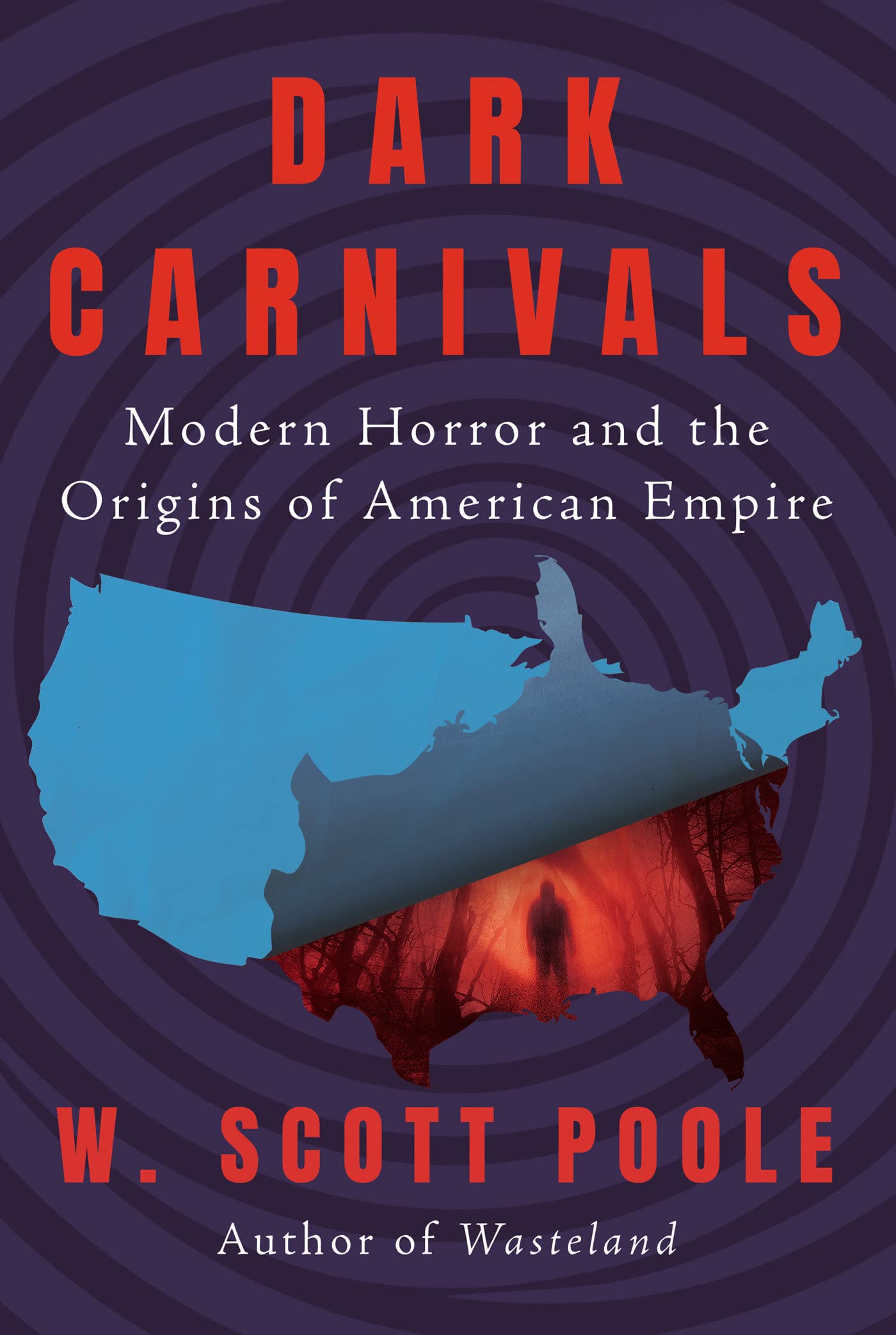 DARK CARNIVALS

Modern Horror and the Origins of American Empire

W. SCOTT POOLE

Author of Wasteland